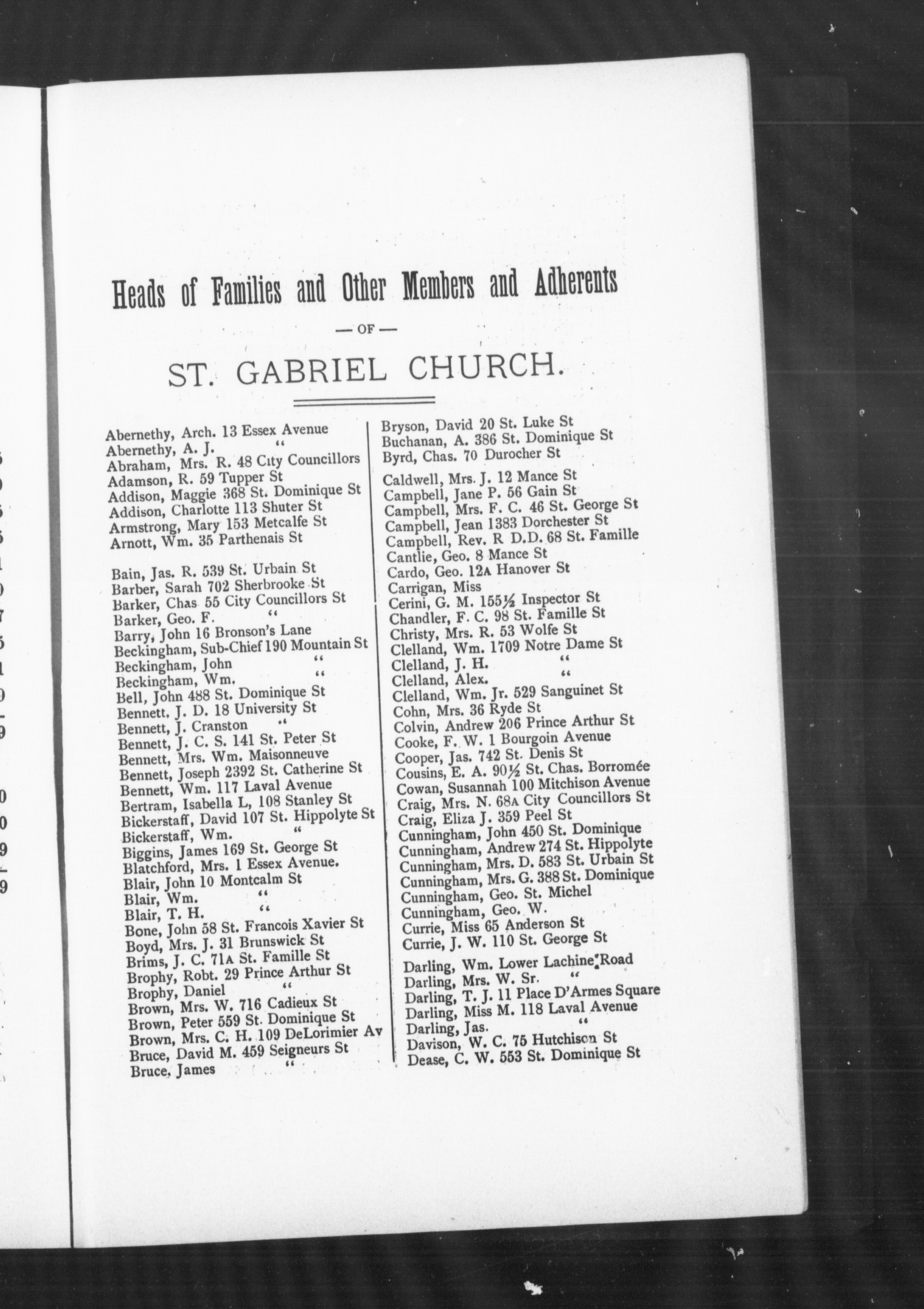 Heads of Families and Other Members and Adherents

— OF —

ST. GABRIEL CHURCH.

Abernethy, Arch. 13 Essex Avenue
Abernethy, A. J. "
Abraham, Mrs. R. 48 City Councillors
Adamson, R. 59 Tupper St
Addison, Maggie 368 St. Dominique St
Addison, Charlotte 113 Shuter St
Armstrong, Mary 153 Metcalfe St
Arnott, Wm. 35 Parthenais St

Bain, Jas. R. 539 St. Urbain St
Barber, Sarah 702 Sherbrooke St
Barker, Chas 55 City Councillors St
Barker, Geo. F. "
Barry, John 16 Bronson's Lane
Beckingham, Sub-Chief 190 Mountain St
Beckingham, John "
Beckingham, Wm. "
Bell, John 488 St. Dominique St
Bennett, J. D. 18 University St
Bennett, J. Cranston "
Bennett, J. C. S. 141 St. Peter St
Bennett, Mrs. Wm. Maisonneuve
Bennett, Joseph 2392 St. Catherine St
Bennett, Wm. 117 Laval Avenue
Bertram, Isabella L, 108 Stanley St
Bickerstaff, David 107 St. Hippolyte St
Bickerstaff, Wm. "
Biggins, James 169 St. George St
Blatchford, Mrs. 1 Essex Avenue.
Blair, John 10 Montcalm St
Blair, Wm. "
Blair, T. H. "
Bone, John 58 St. Francois Xavier St
Boyd, Mrs. J. 31 Brunswick St
Brims, J. C. 71A St. Famille St
Brophy, Robt. 29 Prince Arthur St
Brophy, Daniel "
Brown, Mrs. W. 716 Cadieux St
Brown, Peter 559 St. Dominique St
Brown, Mrs. C. H. 109 DeLorimier Av
Bruce, David M. 459 Seigneurs St
Bruce, James "

Bryson, David 20 St. Luke St
Buchanan, A. 386 St. Dominique St
Byrd, Chas. 70 Durocher St

Caldwell, Mrs. J. 12 Mance St
Campbell, Jane P. 56 Gain St
Campbell, Mrs. F. C. 46 St. George St
Campbell, Jean 1383 Dorchester St
Campbell, Rev. R D.D. 68 St. Famille
Cantlie, Geo. 8 Mance St
Cardo, Geo. 12A Hanover St
Carrigan, Miss
Cerini, G. M. 155½ Inspector St
Chandler, F. C. 98 St. Famille St
Christy, Mrs. R. 53 Wolfe St
Clelland, Wm. 1709 Notre Dame St
Clelland, J. H. "
Clelland, Alex. "
Clelland, Wm. Jr. 529 Sanguinet St
Cohn, Mrs. 36 Ryde St
Colvin, Andrew 206 Prince Arthur St
Cooke, F. W. 1 Bourgoin Avenue
Cooper, Jas. 742 St. Denis St
Cousins, E. A. 90½ St. Chas. Borromée
Cowan, Susannah 100 Mitchison Avenue
Craig, Mrs. N. 68A City Councillors St
Craig, Eliza J. 359 Peel St
Cunningham, John 450 St. Dominique
Cunningham, Andrew 274 St. Hippolyte
Cunningham, Mrs. D. 583 St. Urbain St
Cunningham, Mrs. G. 388 St. Dominique
Cunningham, Geo. St. Michel
Cunningham, Geo. W.
Currie, Miss 65 Anderson St
Currie, J. W. 110 St. George St

Darling, Wm. Lower Lachine Road
Darling, Mrs. W. Sr. "
Darling, T. J. 11 Place D'Armes Square
Darling, Miss M. 118 Laval Avenue
Darling, Jas. "
Davison, W. C. 75 Hutchison St
Dease, C. W. 553 St. Dominique St